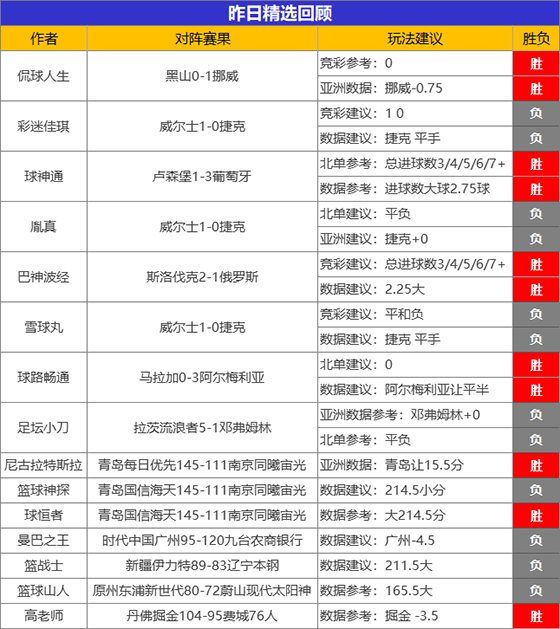 昨日精选回顾

| 作者 | 对阵赛果 | 玩法建议 | 胜负 |
|---|---|---|---|
| 侃球人生 | 黑山0-1挪威 | 竞彩参考：0 | 胜 |
| | | 亚洲数据：挪威-0.75 | 胜 |
| 彩迷佳琪 | 威尔士1-0捷克 | 竞彩建议：1 0 | 负 |
| | | 数据建议：捷克 平手 | 负 |
| 球神通 | 卢森堡1-3葡萄牙 | 北单参考：总进球数3/4/5/6/7+ | 胜 |
| | | 数据参考：进球数大球2.75球 | 胜 |
| 胤真 | 威尔士1-0捷克 | 北单建议：平负 | 负 |
| | | 亚洲建议：捷克+0 | 负 |
| 巴神波经 | 斯洛伐克2-1俄罗斯 | 竞彩建议：总进球数3/4/5/6/7+ | 胜 |
| | | 数据建议：2.25大 | 胜 |
| 雪球丸 | 威尔士1-0捷克 | 竞彩建议：平和负 | 负 |
| | | 数据建议：捷克 平手 | 负 |
| 球路畅通 | 马拉加0-3阿尔梅利亚 | 北单建议：0 | 胜 |
| | | 数据建议：阿尔梅利亚让平半 | 胜 |
| 足坛小刀 | 拉茨流浪者5-1邓弗姆林 | 亚洲数据参考：邓弗姆林+0 | 负 |
| | | 北单参考：平负 | 负 |
| 尼古拉特斯拉 | 青岛每日优先145-111南京同曦宙光 | 亚洲数据：青岛让15.5分 | 胜 |
| 篮球神探 | 青岛国信海天145-111南京同曦宙光 | 数据建议：214.5小分 | 负 |
| 球恒者 | 青岛国信海天145-111南京同曦宙光 | 数据参考：大214.5分 | 胜 |
| 曼巴之王 | 时代中国广州95-120九台农商银行 | 数据建议：广州-4.5 | 负 |
| 篮战士 | 新疆伊力特89-83辽宁本钢 | 数据建议：211.5大 | 负 |
| 篮球山人 | 原州东浦新世代80-72蔚山现代太阳神 | 数据参考：165.5大 | 负 |
| 高老师 | 丹佛掘金104-95费城76人 | 数据参考：掘金 -3.5 | 胜 |